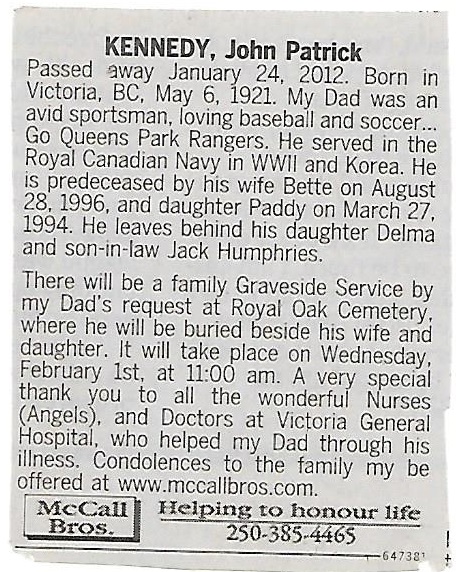 KENNEDY, John Patrick

Passed away January 24, 2012. Born in Victoria, BC, May 6, 1921. My Dad was an avid sportsman, loving baseball and soccer... Go Queens Park Rangers. He served in the Royal Canadian Navy in WWII and Korea. He is predeceased by his wife Bette on August 28, 1996, and daughter Paddy on March 27, 1994. He leaves behind his daughter Delma and son-in-law Jack Humphries.

There will be a family Graveside Service by my Dad's request at Royal Oak Cemetery, where he will be buried beside his wife and daughter. It will take place on Wednesday, February 1st, at 11:00 am. A very special thank you to all the wonderful Nurses (Angels), and Doctors at Victoria General Hospital, who helped my Dad through his illness. Condolences to the family my be offered at www.mccallbros.com.

McCall Bros.

Helping to honour life
250-385-4465

647381